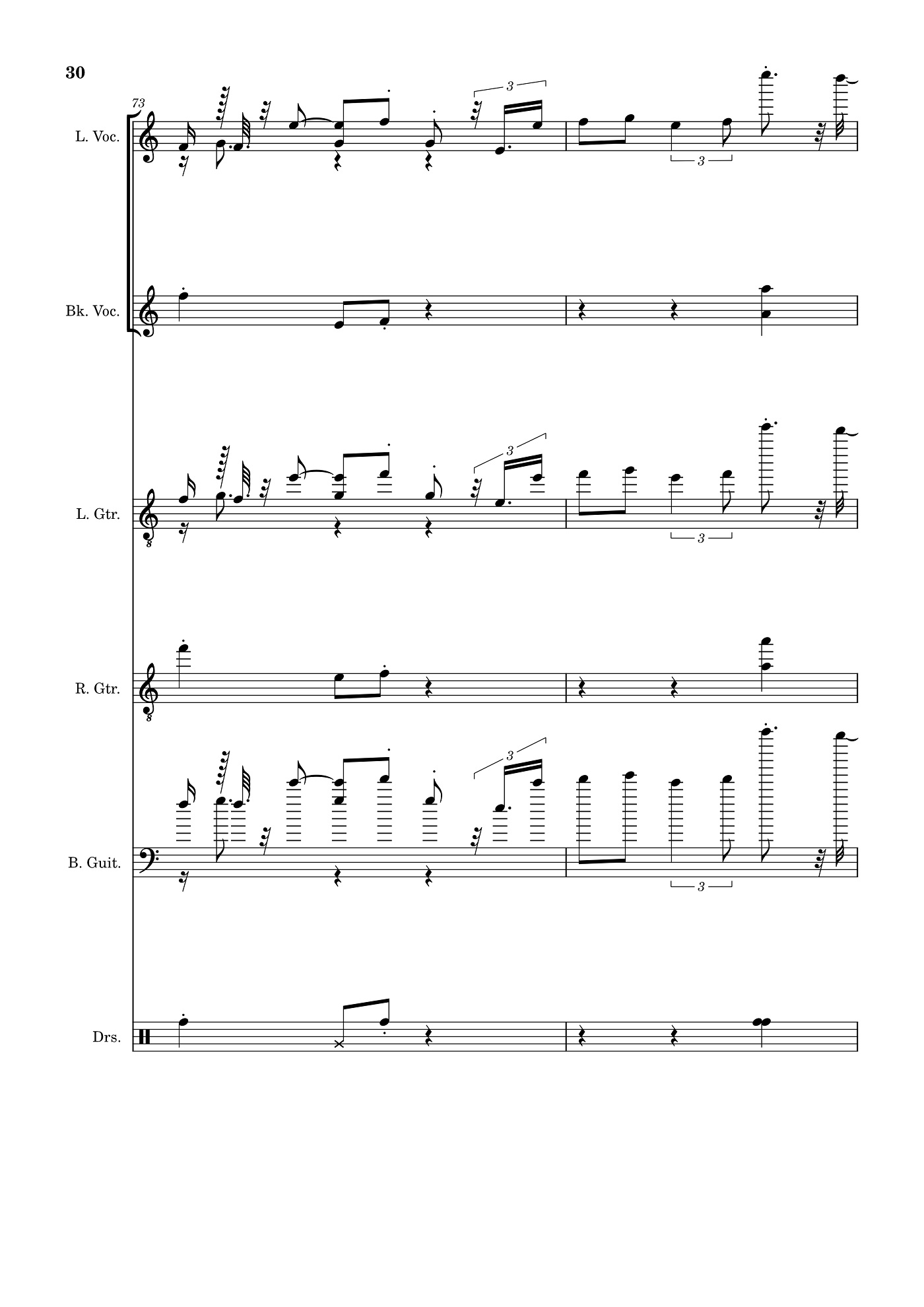 30

73

L. Voc.

3

3

Bk. Voc.

L. Gtr.

3

3

R. Gtr.

B. Guit.

3

3

Drs.